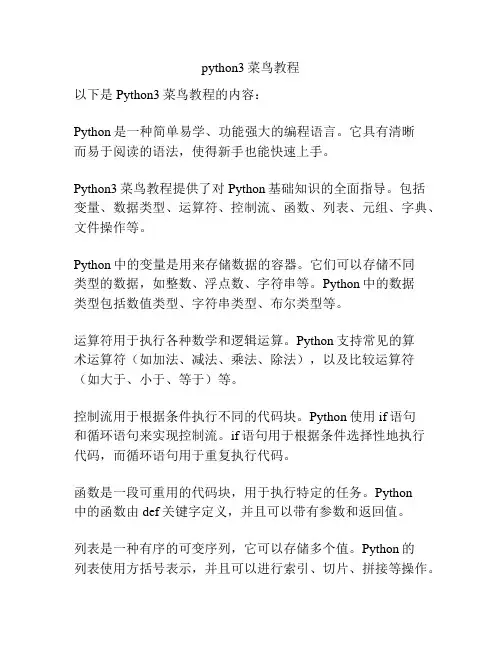 python3 菜鸟教程

以下是 Python3 菜鸟教程的内容：

Python 是一种简单易学、功能强大的编程语言。它具有清晰而易于阅读的语法，使得新手也能快速上手。

Python3 菜鸟教程提供了对 Python 基础知识的全面指导。包括变量、数据类型、运算符、控制流、函数、列表、元组、字典、文件操作等。

Python 中的变量是用来存储数据的容器。它们可以存储不同类型的数据，如整数、浮点数、字符串等。Python 中的数据类型包括数值类型、字符串类型、布尔类型等。

运算符用于执行各种数学和逻辑运算。Python 支持常见的算术运算符（如加法、减法、乘法、除法），以及比较运算符（如大于、小于、等于）等。

控制流用于根据条件执行不同的代码块。Python 使用 if 语句和循环语句来实现控制流。if 语句用于根据条件选择性地执行代码，而循环语句用于重复执行代码。

函数是一段可重用的代码块，用于执行特定的任务。Python 中的函数由 def 关键字定义，并且可以带有参数和返回值。

列表是一种有序的可变序列，它可以存储多个值。Python 的列表使用方括号表示，并且可以进行索引、切片、拼接等操作。